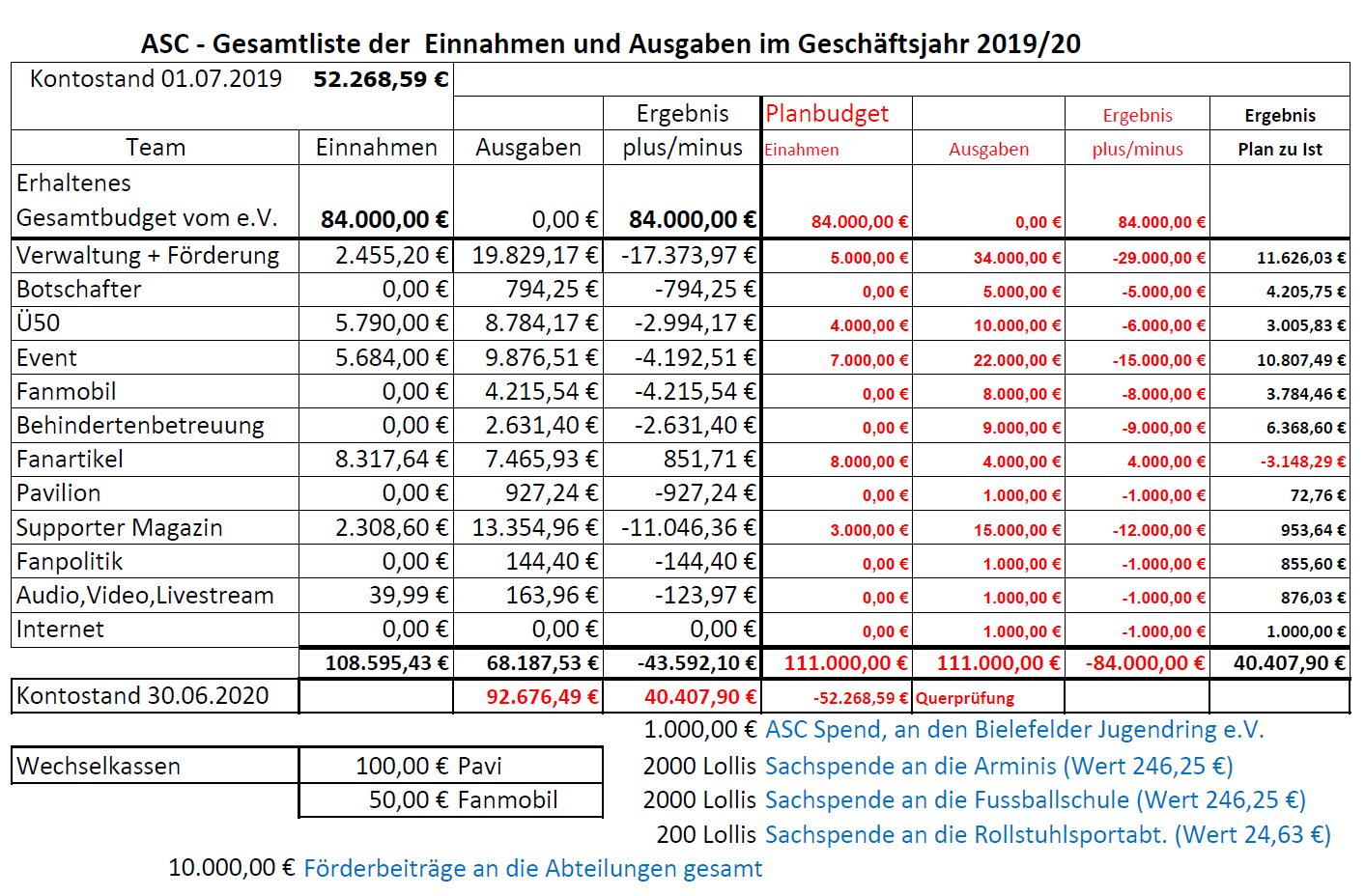 ASC - Gesamtliste der Einnahmen und Ausgaben im Geschäftsjahr 2019/20

| Kontostand 01.07.2019 | 52.268,59 € | | | | | | |
|---|---|---|---|---|---|---|---|
| | | | Ergebnis | Planbudget | | Ergebnis | Ergebnis |
| Team | Einnahmen | Ausgaben | plus/minus | Einahmen | Ausgaben | plus/minus | Plan zu Ist |
| Erhaltenes Gesamtbudget vom e.V. | 84.000,00 € | 0,00 € | 84.000,00 € | 84.000,00 € | 0,00 € | 84.000,00 € | |
| Verwaltung + Förderung | 2.455,20 € | 19.829,17 € | -17.373,97 € | 5.000,00 € | 34.000,00 € | -29.000,00 € | 11.626,03 € |
| Botschafter | 0,00 € | 794,25 € | -794,25 € | 0,00 € | 5.000,00 € | -5.000,00 € | 4.205,75 € |
| Ü50 | 5.790,00 € | 8.784,17 € | -2.994,17 € | 4.000,00 € | 10.000,00 € | -6.000,00 € | 3.005,83 € |
| Event | 5.684,00 € | 9.876,51 € | -4.192,51 € | 7.000,00 € | 22.000,00 € | -15.000,00 € | 10.807,49 € |
| Fanmobil | 0,00 € | 4.215,54 € | -4.215,54 € | 0,00 € | 8.000,00 € | -8.000,00 € | 3.784,46 € |
| Behindertenbetreuung | 0,00 € | 2.631,40 € | -2.631,40 € | 0,00 € | 9.000,00 € | -9.000,00 € | 6.368,60 € |
| Fanartikel | 8.317,64 € | 7.465,93 € | 851,71 € | 8.000,00 € | 4.000,00 € | 4.000,00 € | -3.148,29 € |
| Pavilion | 0,00 € | 927,24 € | -927,24 € | 0,00 € | 1.000,00 € | -1.000,00 € | 72,76 € |
| Supporter Magazin | 2.308,60 € | 13.354,96 € | -11.046,36 € | 3.000,00 € | 15.000,00 € | -12.000,00 € | 953,64 € |
| Fanpolitik | 0,00 € | 144,40 € | -144,40 € | 0,00 € | 1.000,00 € | -1.000,00 € | 855,60 € |
| Audio,Video,Livestream | 39,99 € | 163,96 € | -123,97 € | 0,00 € | 1.000,00 € | -1.000,00 € | 876,03 € |
| Internet | 0,00 € | 0,00 € | 0,00 € | 0,00 € | 1.000,00 € | -1.000,00 € | 1.000,00 € |
| | 108.595,43 € | 68.187,53 € | -43.592,10 € | 111.000,00 € | 111.000,00 € | -84.000,00 € | 40.407,90 € |
| Kontostand 30.06.2020 | | 92.676,49 € | 40.407,90 € | -52.268,59 € | Querprüfung | | |

1.000,00 € ASC Spend, an den Bielefelder Jugendring e.V.

| Wechselkassen | 100,00 € Pavi |
|---|---|
| | 50,00 € Fanmobil |

2000 Lollis Sachspende an die Arminis (Wert 246,25 €)
2000 Lollis Sachspende an die Fussballschule (Wert 246,25 €)
200 Lollis Sachspende an die Rollstuhlsportabt. (Wert 24,63 €)

10.000,00 € Förderbeiträge an die Abteilungen gesamt